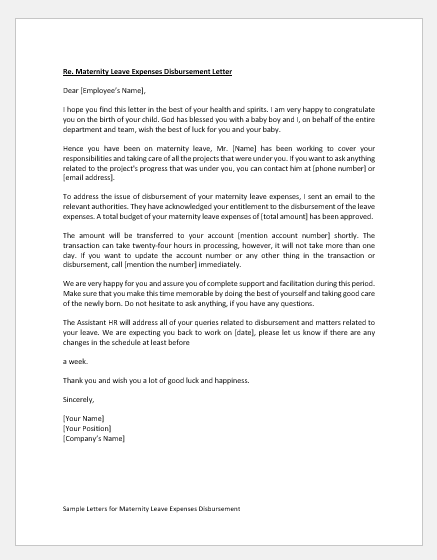 Re. Maternity Leave Expenses Disbursement Letter

Dear [Employee's Name],

I hope you find this letter in the best of your health and spirits. I am very happy to congratulate you on the birth of your child. God has blessed you with a baby boy and I, on behalf of the entire department and team, wish the best of luck for you and your baby.

Hence you have been on maternity leave, Mr. [Name] has been working to cover your responsibilities and taking care of all the projects that were under you. If you want to ask anything related to the project's progress that was under you, you can contact him at [phone number] or [email address].

To address the issue of disbursement of your maternity leave expenses, I sent an email to the relevant authorities. They have acknowledged your entitlement to the disbursement of the leave expenses. A total budget of your maternity leave expenses of [total amount] has been approved.

The amount will be transferred to your account [mention account number] shortly. The transaction can take twenty-four hours in processing, however, it will not take more than one day. If you want to update the account number or any other thing in the transaction or disbursement, call [mention the number] immediately.

We are very happy for you and assure you of complete support and facilitation during this period. Make sure that you make this time memorable by doing the best of yourself and taking good care of the newly born. Do not hesitate to ask anything, if you have any questions.

The Assistant HR will address all of your queries related to disbursement and matters related to your leave. We are expecting you back to work on [date], please let us know if there are any changes in the schedule at least before

a week.

Thank you and wish you a lot of good luck and happiness.

Sincerely,

[Your Name]
[Your Position]
[Company's Name]

Sample Letters for Maternity Leave Expenses Disbursement